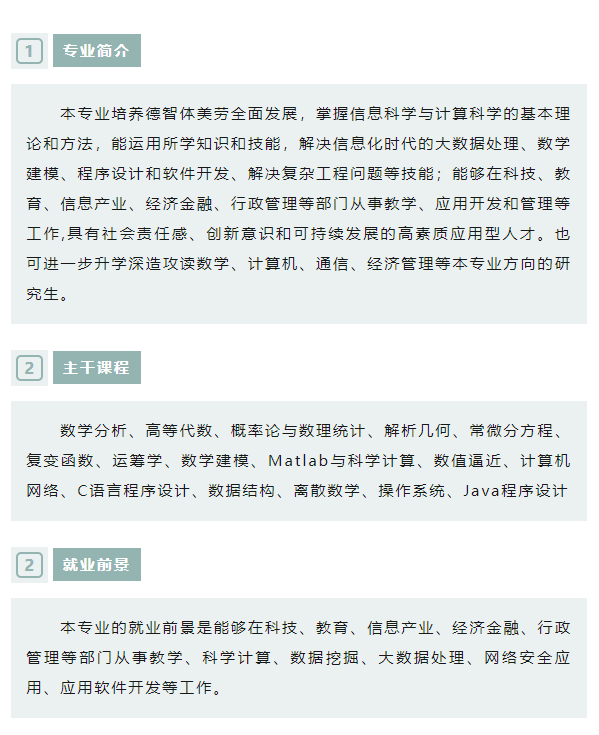 1 专业简介

本专业培养德智体美劳全面发展，掌握信息科学与计算科学的基本理论和方法，能运用所学知识和技能，解决信息化时代的大数据处理、数学建模、程序设计和软件开发、解决复杂工程问题等技能；能够在科技、教育、信息产业、经济金融、行政管理等部门从事教学、应用开发和管理等工作,具有社会责任感、创新意识和可持续发展的高素质应用型人才。也可进一步升学深造攻读数学、计算机、通信、经济管理等本专业方向的研究生。

2 主干课程

数学分析、高等代数、概率论与数理统计、解析几何、常微分方程、复变函数、运筹学、数学建模、Matlab与科学计算、数值逼近、计算机网络、C语言程序设计、数据结构、离散数学、操作系统、Java程序设计

2 就业前景

本专业的就业前景是能够在科技、教育、信息产业、经济金融、行政管理等部门从事教学、科学计算、数据挖掘、大数据处理、网络安全应用、应用软件开发等工作。